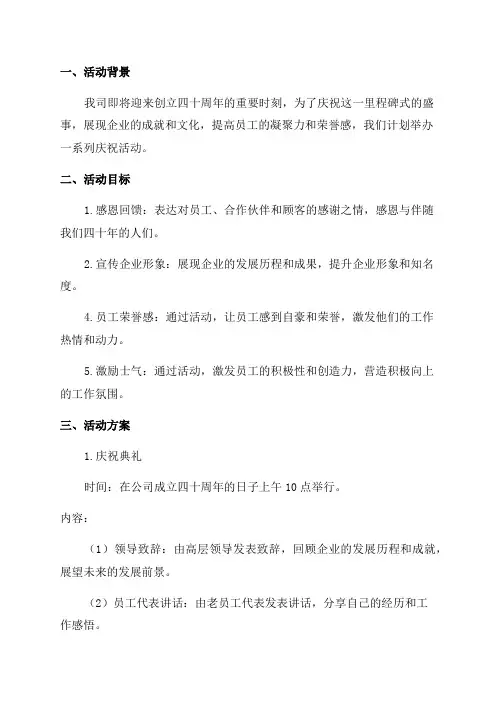 一、活动背景

我司即将迎来创立四十周年的重要时刻，为了庆祝这一里程碑式的盛事，展现企业的成就和文化，提高员工的凝聚力和荣誉感，我们计划举办一系列庆祝活动。

二、活动目标

1.感恩回馈：表达对员工、合作伙伴和顾客的感谢之情，感恩与伴随我们四十年的人们。

2.宣传企业形象：展现企业的发展历程和成果，提升企业形象和知名度。

4.员工荣誉感：通过活动，让员工感到自豪和荣誉，激发他们的工作热情和动力。

5.激励士气：通过活动，激发员工的积极性和创造力，营造积极向上的工作氛围。

三、活动方案

1.庆祝典礼

时间：在公司成立四十周年的日子上午10点举行。

内容：

（1）领导致辞：由高层领导发表致辞，回顾企业的发展历程和成就，展望未来的发展前景。

（2）员工代表讲话：由老员工代表发表讲话，分享自己的经历和工作感悟。